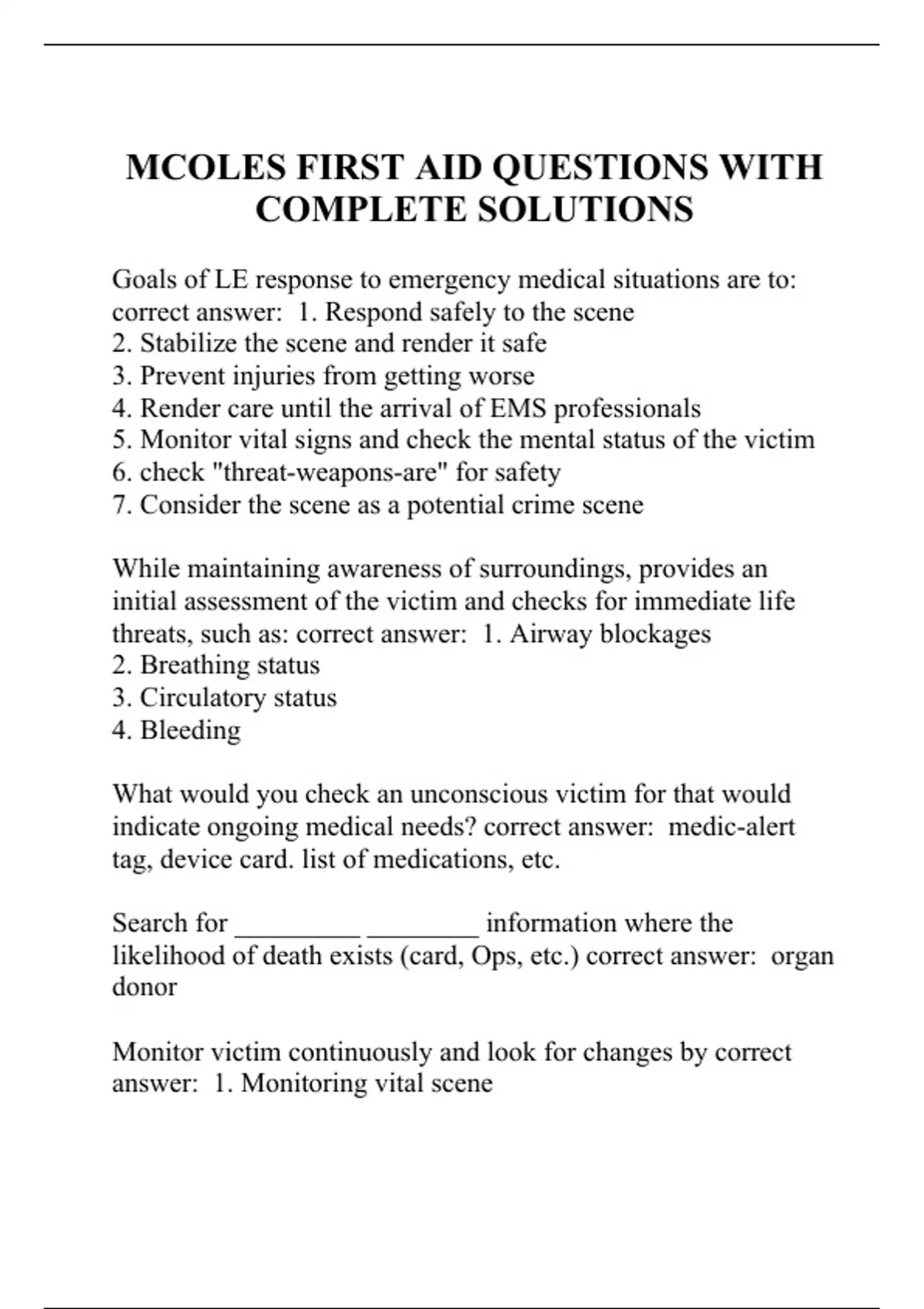 MCOLES FIRST AID QUESTIONS WITH COMPLETE SOLUTIONS

Goals of LE response to emergency medical situations are to: correct answer:  1. Respond safely to the scene
2. Stabilize the scene and render it safe
3. Prevent injuries from getting worse
4. Render care until the arrival of EMS professionals
5. Monitor vital signs and check the mental status of the victim
6. check "threat-weapons-are" for safety
7. Consider the scene as a potential crime scene

While maintaining awareness of surroundings, provides an initial assessment of the victim and checks for immediate life threats, such as: correct answer:  1. Airway blockages
2. Breathing status
3. Circulatory status
4. Bleeding

What would you check an unconscious victim for that would indicate ongoing medical needs? correct answer:  medic-alert tag, device card. list of medications, etc.

Search for _________ ________ information where the likelihood of death exists (card, Ops, etc.) correct answer:  organ donor

Monitor victim continuously and look for changes by correct answer:  1. Monitoring vital scene